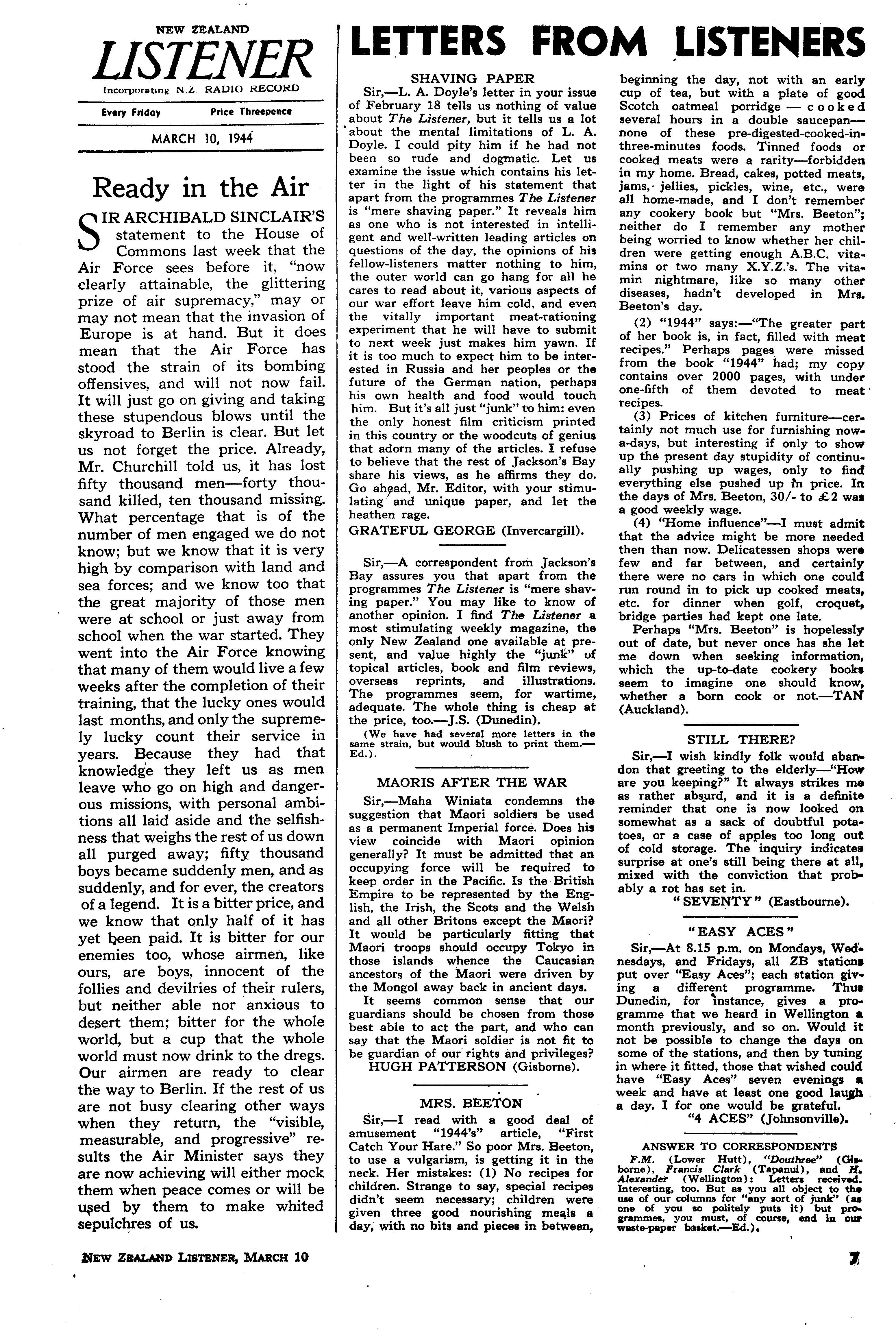 NEW ZEALAND
LISTENER
Incorporating N.Z. RADIO RECORD

Every Friday Price Threepence

MARCH 10, 1944

Ready in the Air

SIR ARCHIBALD SINCLAIR'S statement to the House of Commons last week that the Air Force sees before it, "now clearly attainable, the glittering prize of air supremacy," may or may not mean that the invasion of Europe is at hand. But it does mean that the Air Force has stood the strain of its bombing offensives, and will not now fail. It will just go on giving and taking these stupendous blows until the skyroad to Berlin is clear. But let us not forget the price. Already, Mr. Churchill told us, it has lost fifty thousand men—forty thousand killed, ten thousand missing. What percentage that is of the number of men engaged we do not know; but we know that it is very high by comparison with land and sea forces; and we know too that the great majority of those men were at school or just away from school when the war started. They went into the Air Force knowing that many of them would live a few weeks after the completion of their training, that the lucky ones would last months, and only the supremely lucky count their service in years. Because they had that knowledge they left us as men leave who go on high and dangerous missions, with personal ambitions all laid aside and the selfishness that weighs the rest of us down all purged away; fifty thousand boys became suddenly men, and as suddenly, and for ever, the creators of a legend. It is a bitter price, and we know that only half of it has yet been paid. It is bitter for our enemies too, whose airmen, like ours, are boys, innocent of the follies and devilries of their rulers, but neither able nor anxious to desert them; bitter for the whole world, but a cup that the whole world must now drink to the dregs. Our airmen are ready to clear the way to Berlin. If the rest of us are not busy clearing other ways when they return, the "visible, measurable, and progressive" results the Air Minister says they are now achieving will either mock them when peace comes or will be used by them to make whited sepulchres of us.

LETTERS FROM LISTENERS

SHAVING PAPER

Sir,—L. A. Doyle's letter in your issue of February 18 tells us nothing of value about The Listener, but it tells us a lot about the mental limitations of L. A. Doyle. I could pity him if he had not been so rude and dogmatic. Let us examine the issue which contains his letter in the light of his statement that apart from the programmes The Listener is "mere shaving paper." It reveals him as one who is not interested in intelligent and well-written leading articles on questions of the day, the opinions of his fellow-listeners matter nothing to him, the outer world can go hang for all he cares to read about it, various aspects of our war effort leave him cold, and even the vitally important meat-rationing experiment that he will have to submit to next week just makes him yawn. If it is too much to expect him to be interested in Russia and her peoples or the future of the German nation, perhaps his own health and food would touch him. But it's all just "junk" to him: even the only honest film criticism printed in this country or the woodcuts of genius that adorn many of the articles. I refuse to believe that the rest of Jackson's Bay share his views, as he affirms they do. Go ahead, Mr. Editor, with your stimulating and unique paper, and let the heathen rage.
GRATEFUL GEORGE (Invercargill).

Sir,—A correspondent from Jackson's Bay assures you that apart from the programmes The Listener is "mere shaving paper." You may like to know of another opinion. I find The Listener a most stimulating weekly magazine, the only New Zealand one available at present, and value highly the "junk" of topical articles, book and film reviews, overseas reprints, and illustrations. The programmes seem, for wartime, adequate. The whole thing is cheap at the price, too.—J.S. (Dunedin).
(We have had several more letters in the same strain, but would blush to print them.—Ed.).

MAORIS AFTER THE WAR

Sir,—Maha Winiata condemns the suggestion that Maori soldiers be used as a permanent Imperial force. Does his view coincide with Maori opinion generally? It must be admitted that an occupying force will be required to keep order in the Pacific. Is the British Empire to be represented by the English, the Irish, the Scots and the Welsh and all other Britons except the Maori? It would be particularly fitting that Maori troops should occupy Tokyo in those islands whence the Caucasian ancestors of the Maori were driven by the Mongol away back in ancient days.
It seems common sense that our guardians should be chosen from those best able to act the part, and who can say that the Maori soldier is not fit to be guardian of our rights and privileges?
HUGH PATTERSON (Gisborne).

MRS. BEETON

Sir,—I read with a good deal of amusement "1944's" article, "First Catch Your Hare." So poor Mrs. Beeton, to use a vulgarism, is getting it in the neck. Her mistakes: (1) No recipes for children. Strange to say, special recipes didn't seem necessary; children were given three good nourishing meals a day, with no bits and pieces in between, beginning the day, not with an early cup of tea, but with a plate of good Scotch oatmeal porridge — cooked several hours in a double saucepan—none of these pre-digested-cooked-in-three-minutes foods. Tinned foods or cooked meats were a rarity—forbidden in my home. Bread, cakes, potted meats, jams, jellies, pickles, wine, etc., were all home-made, and I don't remember any cookery book but "Mrs. Beeton"; neither do I remember any mother being worried to know whether her children were getting enough A.B.C. vitamins or two many X.Y.Z.'s. The vitamin nightmare, like so many other diseases, hadn't developed in Mrs. Beeton's day.
(2) "1944" says:—"The greater part of her book is, in fact, filled with meat recipes." Perhaps pages were missed from the book "1944" had; my copy contains over 2000 pages, with under one-fifth of them devoted to meat recipes.
(3) Prices of kitchen furniture—certainly not much use for furnishing now-a-days, but interesting if only to show up the present day stupidity of continually pushing up wages, only to find everything else pushed up in price. In the days of Mrs. Beeton, 30/- to £2 was a good weekly wage.
(4) "Home influence"—I must admit that the advice might be more needed then than now. Delicatessen shops were few and far between, and certainly there were no cars in which one could run round in to pick up cooked meats, etc. for dinner when golf, croquet, bridge parties had kept one late.
Perhaps "Mrs. Beeton" is hopelessly out of date, but never once has she let me down when seeking information, which the up-to-date cookery books seem to imagine one should know, whether a born cook or not.—TAN (Auckland).

STILL THERE?

Sir,—I wish kindly folk would abandon that greeting to the elderly—"How are you keeping?" It always strikes me as rather absurd, and it is a definite reminder that one is now looked on somewhat as a sack of doubtful potatoes, or a case of apples too long out of cold storage. The inquiry indicates surprise at one's still being there at all, mixed with the conviction that probably a rot has set in.
"SEVENTY" (Eastbourne).

"EASY ACES"

Sir,—At 8.15 p.m. on Mondays, Wednesdays, and Fridays, all ZB stations put over "Easy Aces"; each station giving a different programme. Thus Dunedin, for instance, gives a programme that we heard in Wellington a month previously, and so on. Would it not be possible to change the days on some of the stations, and then by tuning in where it fitted, those that wished could have "Easy Aces" seven evenings a week and have at least one good laugh a day. I for one would be grateful.
"4 ACES" (Johnsonville).

ANSWER TO CORRESPONDENTS
F.M. (Lower Hutt), "Douthree" (Gisborne), Francis Clark (Tapanui), and H. Alexander (Wellington): Letters received. Interesting, too. But as you all object to the use of our columns for "any sort of junk" (as one of you so politely puts it) but programmes, you must, of course, end in our waste-paper basket.—Ed.).

NEW ZEALAND LISTENER, MARCH 10

7